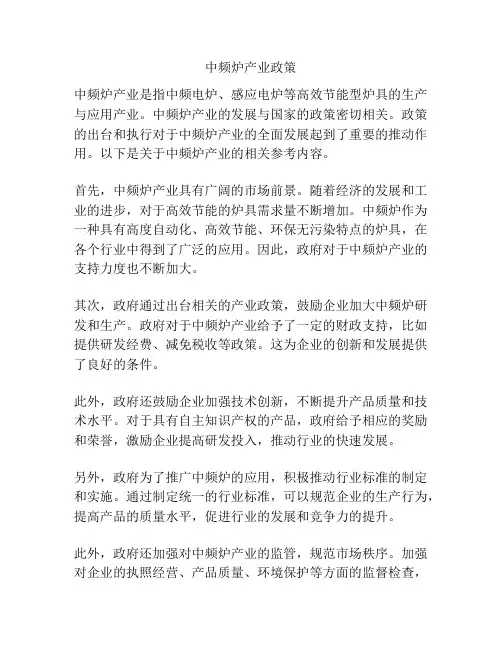 中频炉产业政策

中频炉产业是指中频电炉、感应电炉等高效节能型炉具的生产与应用产业。中频炉产业的发展与国家的政策密切相关。政策的出台和执行对于中频炉产业的全面发展起到了重要的推动作用。以下是关于中频炉产业的相关参考内容。

首先，中频炉产业具有广阔的市场前景。随着经济的发展和工业的进步，对于高效节能的炉具需求量不断增加。中频炉作为一种具有高度自动化、高效节能、环保无污染特点的炉具，在各个行业中得到了广泛的应用。因此，政府对于中频炉产业的支持力度也不断加大。

其次，政府通过出台相关的产业政策，鼓励企业加大中频炉研发和生产。政府对于中频炉产业给予了一定的财政支持，比如提供研发经费、减免税收等政策。这为企业的创新和发展提供了良好的条件。

此外，政府还鼓励企业加强技术创新，不断提升产品质量和技术水平。对于具有自主知识产权的产品，政府给予相应的奖励和荣誉，激励企业提高研发投入，推动行业的快速发展。

另外，政府为了推广中频炉的应用，积极推动行业标准的制定和实施。通过制定统一的行业标准，可以规范企业的生产行为，提高产品的质量水平，促进行业的发展和竞争力的提升。

此外，政府还加强对中频炉产业的监管，规范市场秩序。加强对企业的执照经营、产品质量、环境保护等方面的监督检查，